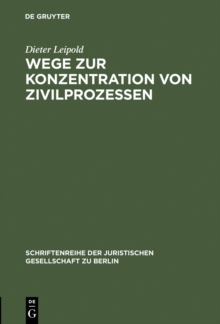 DE GRUYTER

Dieter Leipold

WEGE ZUR KONZENTRATION VON ZIVILPROZESSEN

SCHRIFTENREIHE DER JURISTISCHEN GESELLSCHAFT ZU BERLIN

DE G